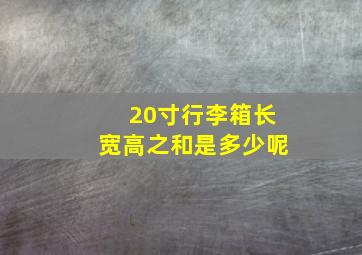 20寸行李箱长宽高之和是多少呢